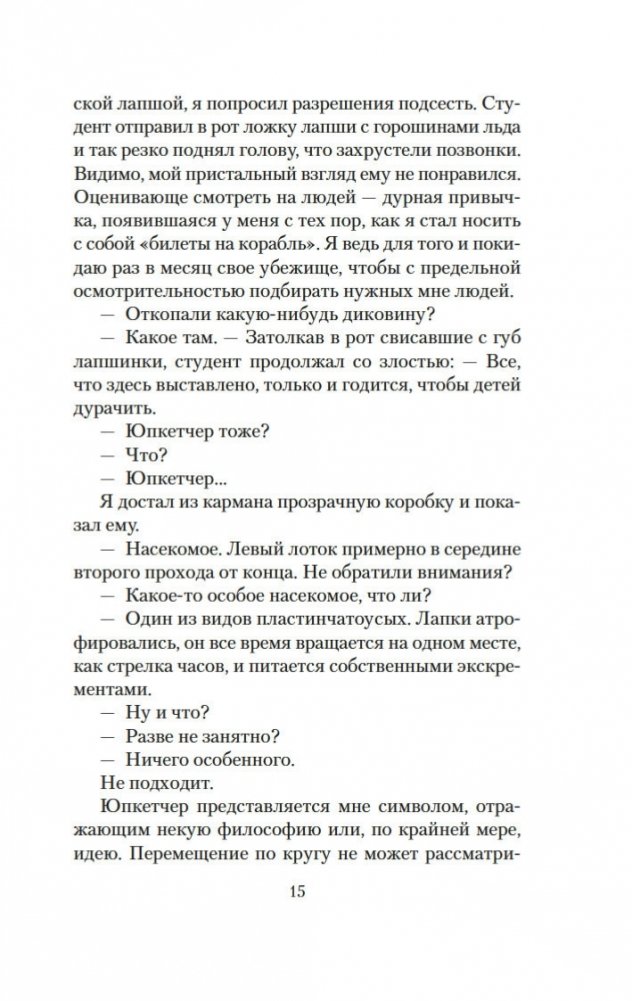 ской лапшой, я попросил разрешения подсесть. Студент отправил в рот ложку лапши с горошинами льда и так резко поднял голову, что захрустели позвонки. Видимо, мой пристальный взгляд ему не понравился. Оценивающе смотреть на людей — дурная привычка, появившаяся у меня с тех пор, как я стал носить с собой «билеты на корабль». Я ведь для того и покидаю раз в месяц свое убежище, чтобы с предельной осмотрительностью подбирать нужных мне людей.

— Откопали какую-нибудь диковину?

— Какое там. — Затолкав в рот свисавшие с губ лапшинки, студент продолжал со злостью: — Все, что здесь выставлено, только и годится, чтобы детей дурачить.

— Юпкетчер тоже?

— Что?

— Юпкетчер...

Я достал из кармана прозрачную коробку и показал ему.

— Насекомое. Левый лоток примерно в середине второго прохода от конца. Не обратили внимания?

— Какое-то особое насекомое, что ли?

— Один из видов пластинчатоусых. Лапки атрофировались, он все время вращается на одном месте, как стрелка часов, и питается собственными экскрементами.

— Ну и что?

— Разве не занятно?

— Ничего особенного.

Не подходит.

Юпкетчер представляется мне символом, отражающим некую философию или, по крайней мере, идею. Перемещение по кругу не может рассматри-

15